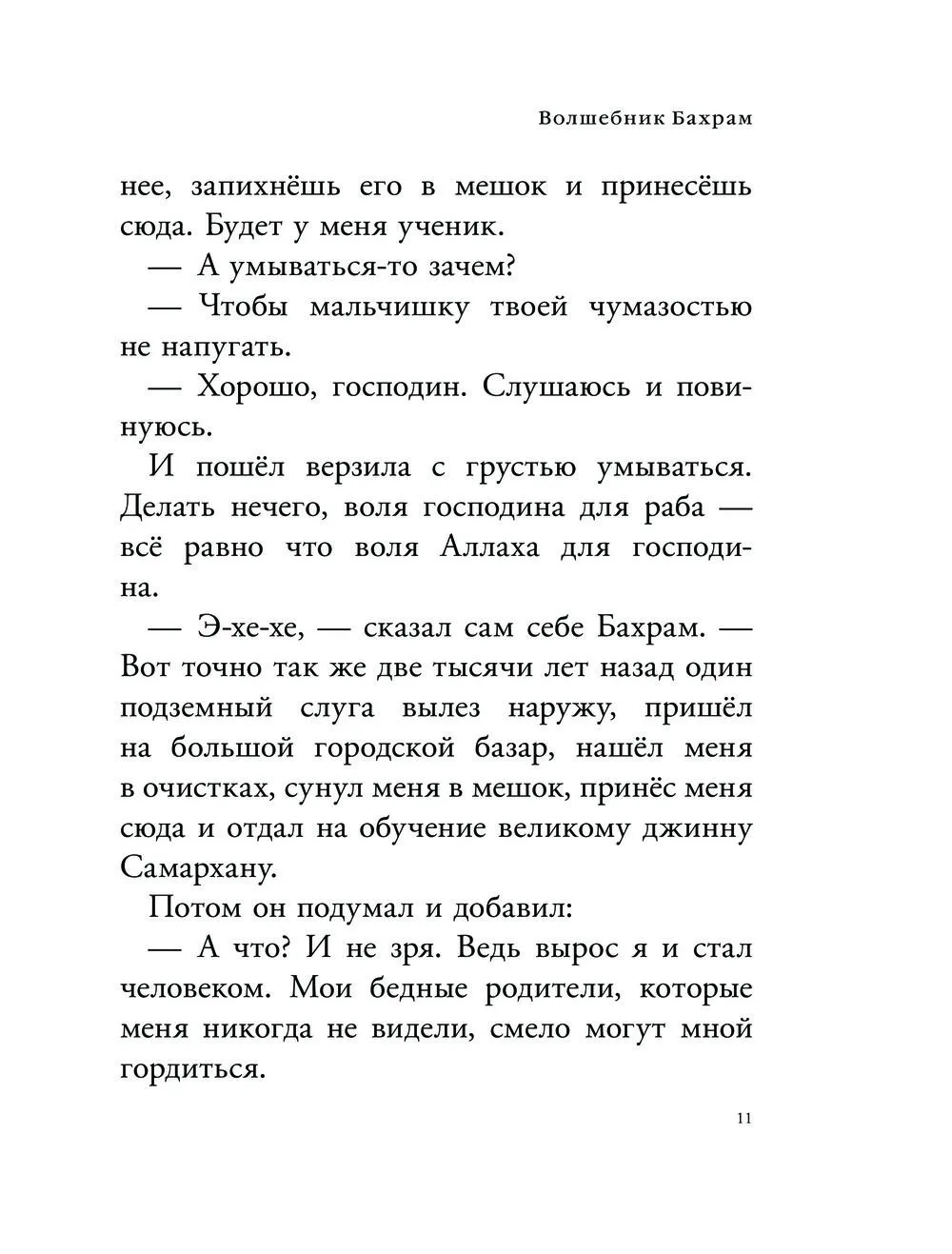 Волшебник Бахрам

нее, запихнёшь его в мешок и принесёшь сюда. Будет у меня ученик.

— А умываться-то зачем?

— Чтобы мальчишку твоей чумазостью не напугать.

— Хорошо, господин. Слушаюсь и повинуюсь.

И пошёл верзила с грустью умываться. Делать нечего, воля господина для раба — всё равно что воля Аллаха для господина.

— Э-хе-хе, — сказал сам себе Бахрам. — Вот точно так же две тысячи лет назад один подземный слуга вылез наружу, пришёл на большой городской базар, нашёл меня в очистках, сунул меня в мешок, принёс меня сюда и отдал на обучение великому джинну Самархану.

Потом он подумал и добавил:

— А что? И не зря. Ведь вырос я и стал человеком. Мои бедные родители, которые меня никогда не видели, смело могут мной гордиться.

11